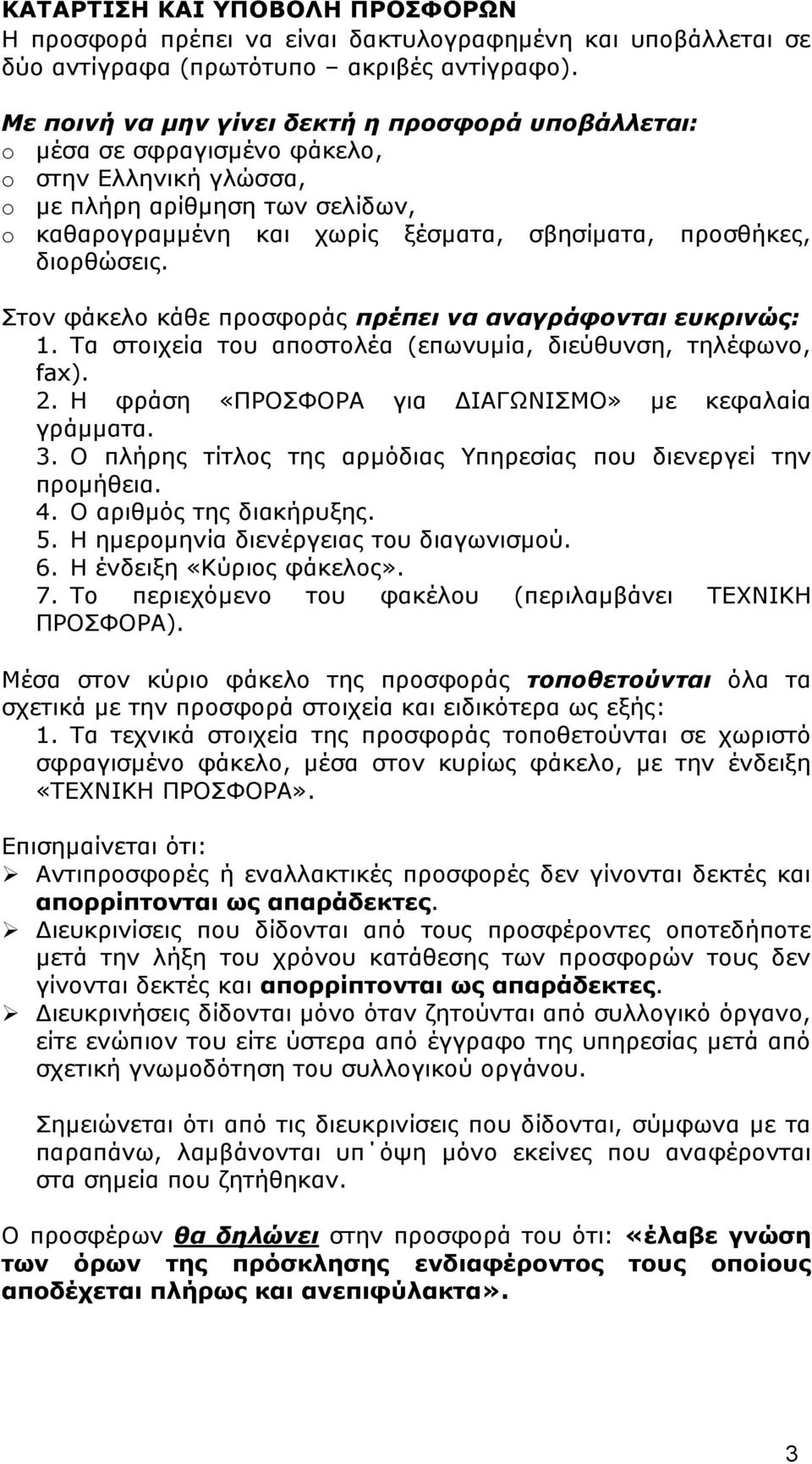 ΚΑΤΑΡΤΙΣΗ ΚΑΙ ΥΠΟΒΟΛΗ ΠΡΟΣΦΟΡΩΝ
Η προσφορά πρέπει να είναι δακτυλογραφημένη και υποβάλλεται σε δύο αντίγραφα (πρωτότυπο – ακριβές αντίγραφο).

Με ποινή να μην γίνει δεκτή η προσφορά υποβάλλεται:
o μέσα σε σφραγισμένο φάκελο,
o στην Ελληνική γλώσσα,
o με πλήρη αρίθμηση των σελίδων,
o καθαρογραμμένη και χωρίς ξέσματα, σβησίματα, προσθήκες, διορθώσεις.

Στον φάκελο κάθε προσφοράς πρέπει να αναγράφονται ευκρινώς:
1. Τα στοιχεία του αποστολέα (επωνυμία, διεύθυνση, τηλέφωνο, fax).
2. Η φράση «ΠΡΟΣΦΟΡΑ για ΔΙΑΓΩΝΙΣΜΟ» με κεφαλαία γράμματα.
3. Ο πλήρης τίτλος της αρμόδιας Υπηρεσίας που διενεργεί την προμήθεια.
4. Ο αριθμός της διακήρυξης.
5. Η ημερομηνία διενέργειας του διαγωνισμού.
6. Η ένδειξη «Κύριος φάκελος».
7. Το περιεχόμενο του φακέλου (περιλαμβάνει ΤΕΧΝΙΚΗ ΠΡΟΣΦΟΡΑ).

Μέσα στον κύριο φάκελο της προσφοράς τοποθετούνται όλα τα σχετικά με την προσφορά στοιχεία και ειδικότερα ως εξής:
1. Τα τεχνικά στοιχεία της προσφοράς τοποθετούνται σε χωριστό σφραγισμένο φάκελο, μέσα στον κυρίως φάκελο, με την ένδειξη «ΤΕΧΝΙΚΗ ΠΡΟΣΦΟΡΑ».

Επισημαίνεται ότι:
➢ Αντιπροσφορές ή εναλλακτικές προσφορές δεν γίνονται δεκτές και απορρίπτονται ως απαράδεκτες.
➢ Διευκρινίσεις που δίδονται από τους προσφέροντες οποτεδήποτε μετά την λήξη του χρόνου κατάθεσης των προσφορών τους δεν γίνονται δεκτές και απορρίπτονται ως απαράδεκτες.
➢ Διευκρινήσεις δίδονται μόνο όταν ζητούνται από συλλογικό όργανο, είτε ενώπιον του είτε ύστερα από έγγραφο της υπηρεσίας μετά από σχετική γνωμοδότηση του συλλογικού οργάνου.

Σημειώνεται ότι από τις διευκρινίσεις που δίδονται, σύμφωνα με τα παραπάνω, λαμβάνονται υπ΄όψη μόνο εκείνες που αναφέρονται στα σημεία που ζητήθηκαν.

Ο προσφέρων θα δηλώνει στην προσφορά του ότι: «έλαβε γνώση των όρων της πρόσκλησης ενδιαφέροντος τους οποίους αποδέχεται πλήρως και ανεπιφύλακτα».

3